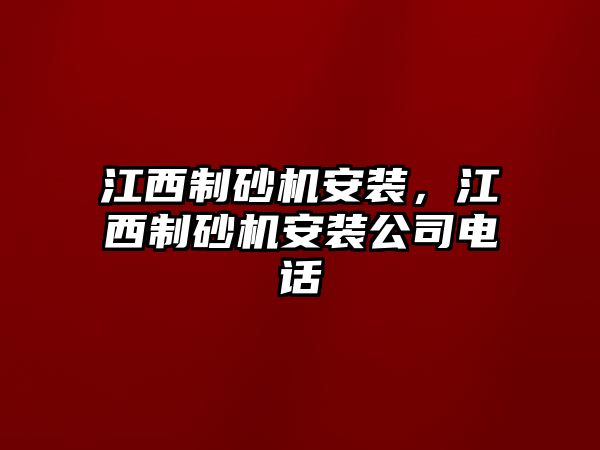 江西制砂机安装，江西制砂机安装公司电话